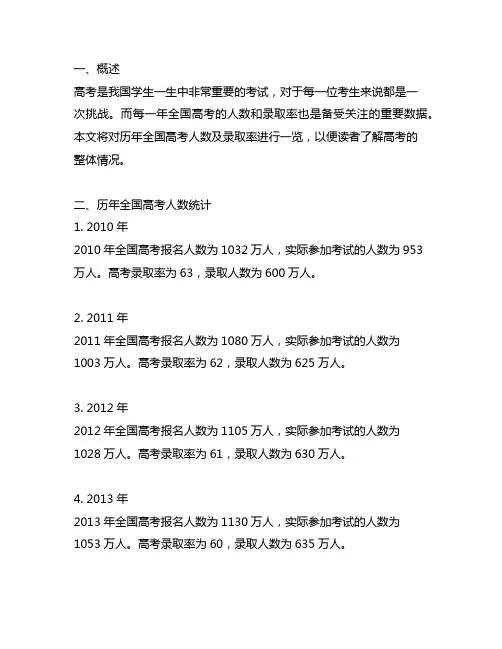 一、概述
高考是我国学生一生中非常重要的考试，对于每一位考生来说都是一次挑战。而每一年全国高考的人数和录取率也是备受关注的重要数据。本文将对历年全国高考人数及录取率进行一览，以便读者了解高考的整体情况。

二、历年全国高考人数统计
1. 2010 年
2010 年全国高考报名人数为 1032 万人，实际参加考试的人数为 953 万人。高考录取率为 63，录取人数为 600 万人。

2. 2011 年
2011 年全国高考报名人数为 1080 万人，实际参加考试的人数为 1003 万人。高考录取率为 62，录取人数为 625 万人。

3. 2012 年
2012 年全国高考报名人数为 1105 万人，实际参加考试的人数为 1028 万人。高考录取率为 61，录取人数为 630 万人。

4. 2013 年
2013 年全国高考报名人数为 1130 万人，实际参加考试的人数为 1053 万人。高考录取率为 60，录取人数为 635 万人。